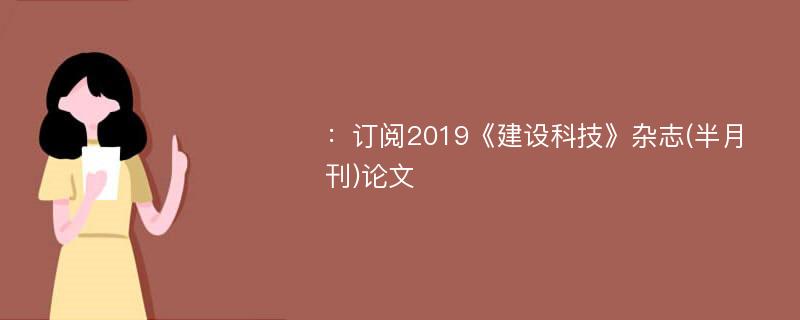 ：订阅2019《建设科技》杂志(半月刊)论文